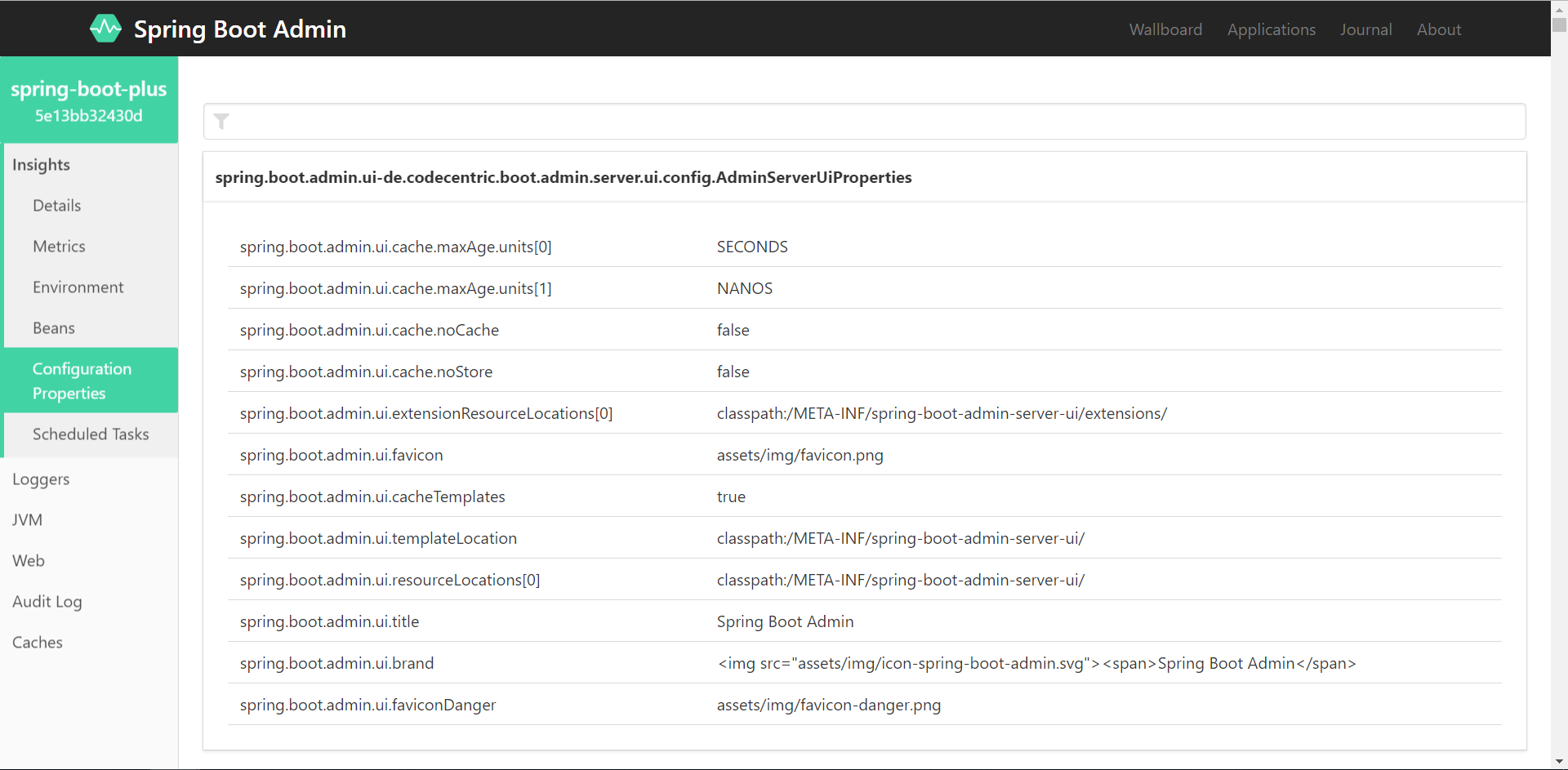 Spring Boot Admin

Wallboard Applications Journal About

spring-boot-plus
5e13bb32430d

Insights
Details
Metrics
Environment
Beans
Configuration Properties
Scheduled Tasks
Loggers
JVM
Web
Audit Log
Caches

spring.boot.admin.ui-de.codecentric.boot.admin.server.ui.config.AdminServerUiProperties

| | |
|---|---|
| spring.boot.admin.ui.cache.maxAge.units[0] | SECONDS |
| spring.boot.admin.ui.cache.maxAge.units[1] | NANOS |
| spring.boot.admin.ui.cache.noCache | false |
| spring.boot.admin.ui.cache.noStore | false |
| spring.boot.admin.ui.extensionResourceLocations[0] | classpath:/META-INF/spring-boot-admin-server-ui/extensions/ |
| spring.boot.admin.ui.favicon | assets/img/favicon.png |
| spring.boot.admin.ui.cacheTemplates | true |
| spring.boot.admin.ui.templateLocation | classpath:/META-INF/spring-boot-admin-server-ui/ |
| spring.boot.admin.ui.resourceLocations[0] | classpath:/META-INF/spring-boot-admin-server-ui/ |
| spring.boot.admin.ui.title | Spring Boot Admin |
| spring.boot.admin.ui.brand | <img src="assets/img/icon-spring-boot-admin.svg"><span>Spring Boot Admin</span> |
| spring.boot.admin.ui.faviconDanger | assets/img/favicon-danger.png |